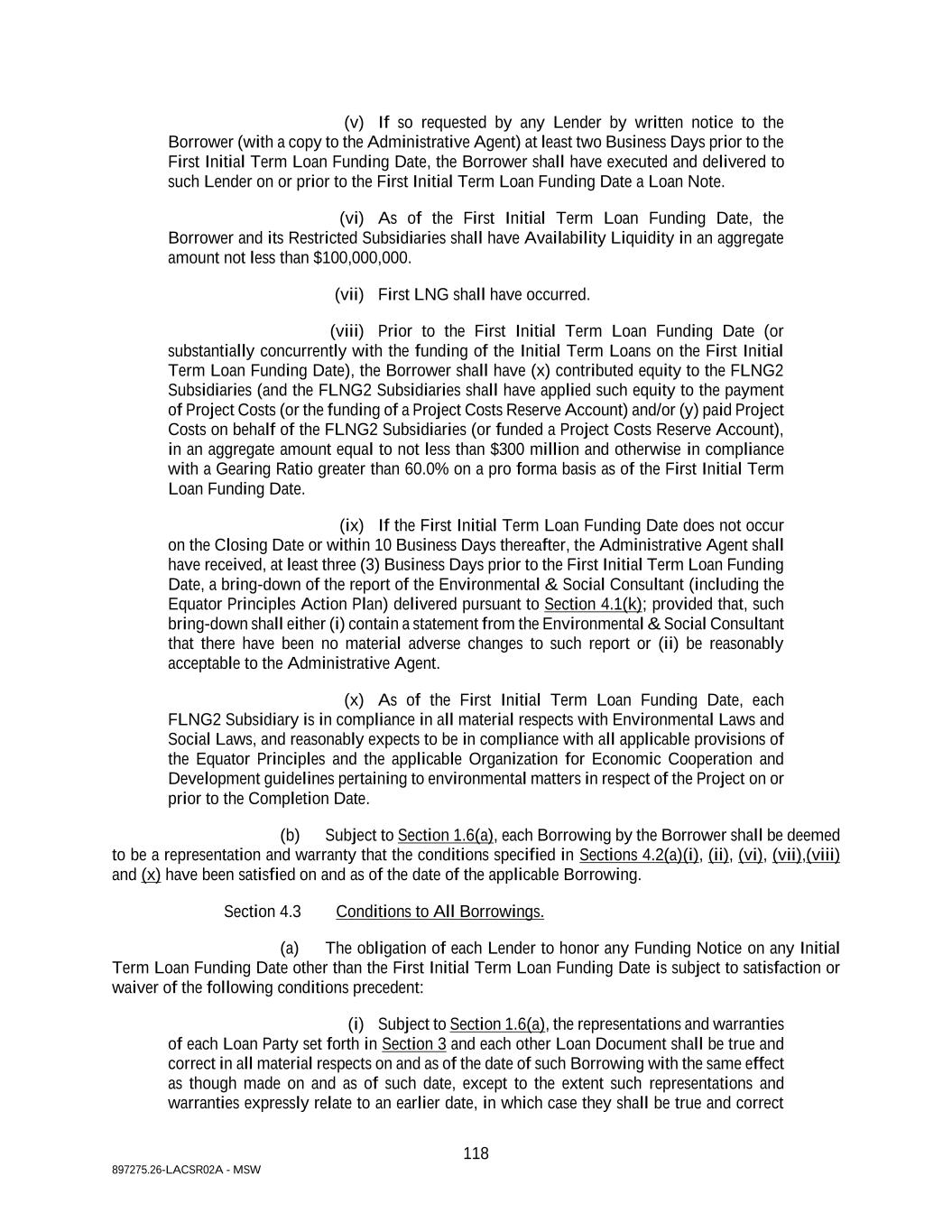 (v) If so requested by any Lender by written notice to the Borrower (with a copy to the Administrative Agent) at least two Business Days prior to the First Initial Term Loan Funding Date, the Borrower shall have executed and delivered to such Lender on or prior to the First Initial Term Loan Funding Date a Loan Note.

(vi) As of the First Initial Term Loan Funding Date, the Borrower and its Restricted Subsidiaries shall have Availability Liquidity in an aggregate amount not less than $100,000,000.

(vii) First LNG shall have occurred.

(viii) Prior to the First Initial Term Loan Funding Date (or substantially concurrently with the funding of the Initial Term Loans on the First Initial Term Loan Funding Date), the Borrower shall have (x) contributed equity to the FLNG2 Subsidiaries (and the FLNG2 Subsidiaries shall have applied such equity to the payment of Project Costs (or the funding of a Project Costs Reserve Account) and/or (y) paid Project Costs on behalf of the FLNG2 Subsidiaries (or funded a Project Costs Reserve Account), in an aggregate amount equal to not less than $300 million and otherwise in compliance with a Gearing Ratio greater than 60.0% on a pro forma basis as of the First Initial Term Loan Funding Date.

(ix) If the First Initial Term Loan Funding Date does not occur on the Closing Date or within 10 Business Days thereafter, the Administrative Agent shall have received, at least three (3) Business Days prior to the First Initial Term Loan Funding Date, a bring-down of the report of the Environmental & Social Consultant (including the Equator Principles Action Plan) delivered pursuant to Section 4.1(k); provided that, such bring-down shall either (i) contain a statement from the Environmental & Social Consultant that there have been no material adverse changes to such report or (ii) be reasonably acceptable to the Administrative Agent.

(x) As of the First Initial Term Loan Funding Date, each FLNG2 Subsidiary is in compliance in all material respects with Environmental Laws and Social Laws, and reasonably expects to be in compliance with all applicable provisions of the Equator Principles and the applicable Organization for Economic Cooperation and Development guidelines pertaining to environmental matters in respect of the Project on or prior to the Completion Date.

(b) Subject to Section 1.6(a), each Borrowing by the Borrower shall be deemed to be a representation and warranty that the conditions specified in Sections 4.2(a)(i), (ii), (vi), (vii),(viii) and (x) have been satisfied on and as of the date of the applicable Borrowing.

Section 4.3 Conditions to All Borrowings.

(a) The obligation of each Lender to honor any Funding Notice on any Initial Term Loan Funding Date other than the First Initial Term Loan Funding Date is subject to satisfaction or waiver of the following conditions precedent:

(i) Subject to Section 1.6(a), the representations and warranties of each Loan Party set forth in Section 3 and each other Loan Document shall be true and correct in all material respects on and as of the date of such Borrowing with the same effect as though made on and as of such date, except to the extent such representations and warranties expressly relate to an earlier date, in which case they shall be true and correct

118

897275.26-LACSR02A - MSW